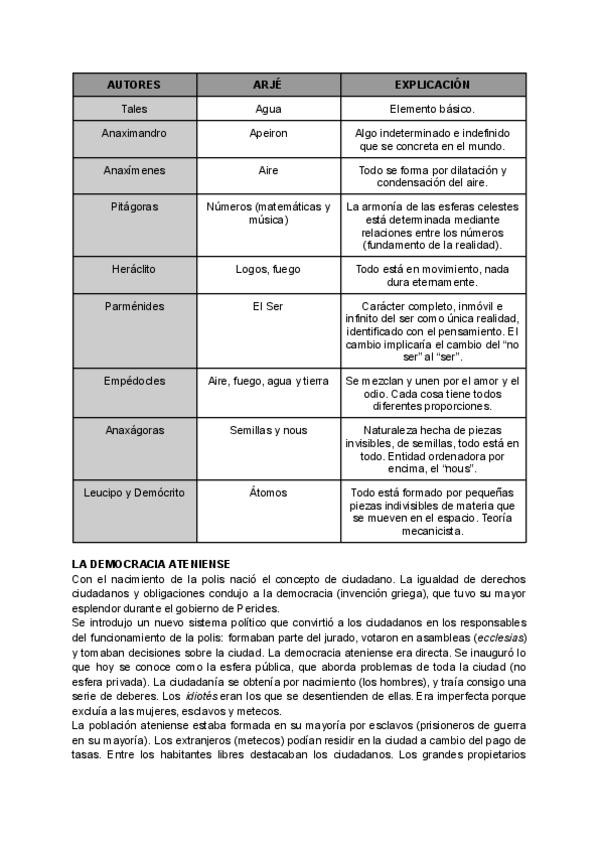 | AUTORES | ARJÉ | EXPLICACIÓN |
|---|---|---|
| Tales | Agua | Elemento básico. |
| Anaximandro | Apeiron | Algo indeterminado e indefinido que se concreta en el mundo. |
| Anaxímenes | Aire | Todo se forma por dilatación y condensación del aire. |
| Pitágoras | Números (matemáticas y música) | La armonía de las esferas celestes está determinada mediante relaciones entre los números (fundamento de la realidad). |
| Heráclito | Logos, fuego | Todo está en movimiento, nada dura eternamente. |
| Parménides | El Ser | Carácter completo, inmóvil e infinito del ser como única realidad, identificado con el pensamiento. El cambio implicaría el cambio del "no ser" al "ser". |
| Empédocles | Aire, fuego, agua y tierra | Se mezclan y unen por el amor y el odio. Cada cosa tiene todos diferentes proporciones. |
| Anaxágoras | Semillas y nous | Naturaleza hecha de piezas invisibles, de semillas, todo está en todo. Entidad ordenadora por encima, el "nous". |
| Leucipo y Demócrito | Átomos | Todo está formado por pequeñas piezas indivisibles de materia que se mueven en el espacio. Teoría mecanicista. |

LA DEMOCRACIA ATENIENSE
Con el nacimiento de la polis nació el concepto de ciudadano. La igualdad de derechos ciudadanos y obligaciones condujo a la democracia (invención griega), que tuvo su mayor esplendor durante el gobierno de Pericles.
Se introdujo un nuevo sistema político que convirtió a los ciudadanos en los responsables del funcionamiento de la polis: formaban parte del jurado, votaron en asambleas (ecclesias) y tomaban decisiones sobre la ciudad. La democracia ateniense era directa. Se inauguró lo que hoy se conoce como la esfera pública, que aborda problemas de toda la ciudad (no esfera privada). La ciudadanía se obtenía por nacimiento (los hombres), y traía consigo una serie de deberes. Los idiotés eran los que se desentienden de ellas. Era imperfecta porque excluía a las mujeres, esclavos y metecos.
La población ateniense estaba formada en su mayoría por esclavos (prisioneros de guerra en su mayoría). Los extranjeros (metecos) podían residir en la ciudad a cambio del pago de tasas. Entre los habitantes libres destacaban los ciudadanos. Los grandes propietarios